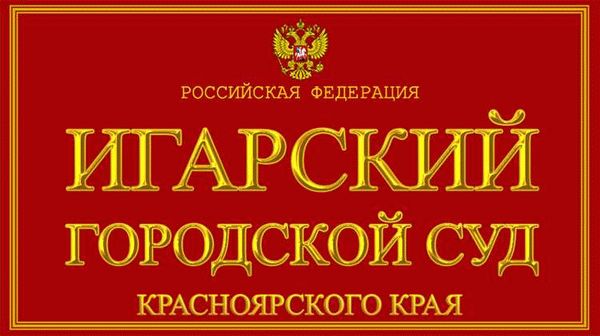 РОССИЙСКАЯ ФЕДЕРАЦИЯ

ИГАРСКИЙ
ГОРОДСКОЙ СУД

КРАСНОЯРСКОГО КРАЯ